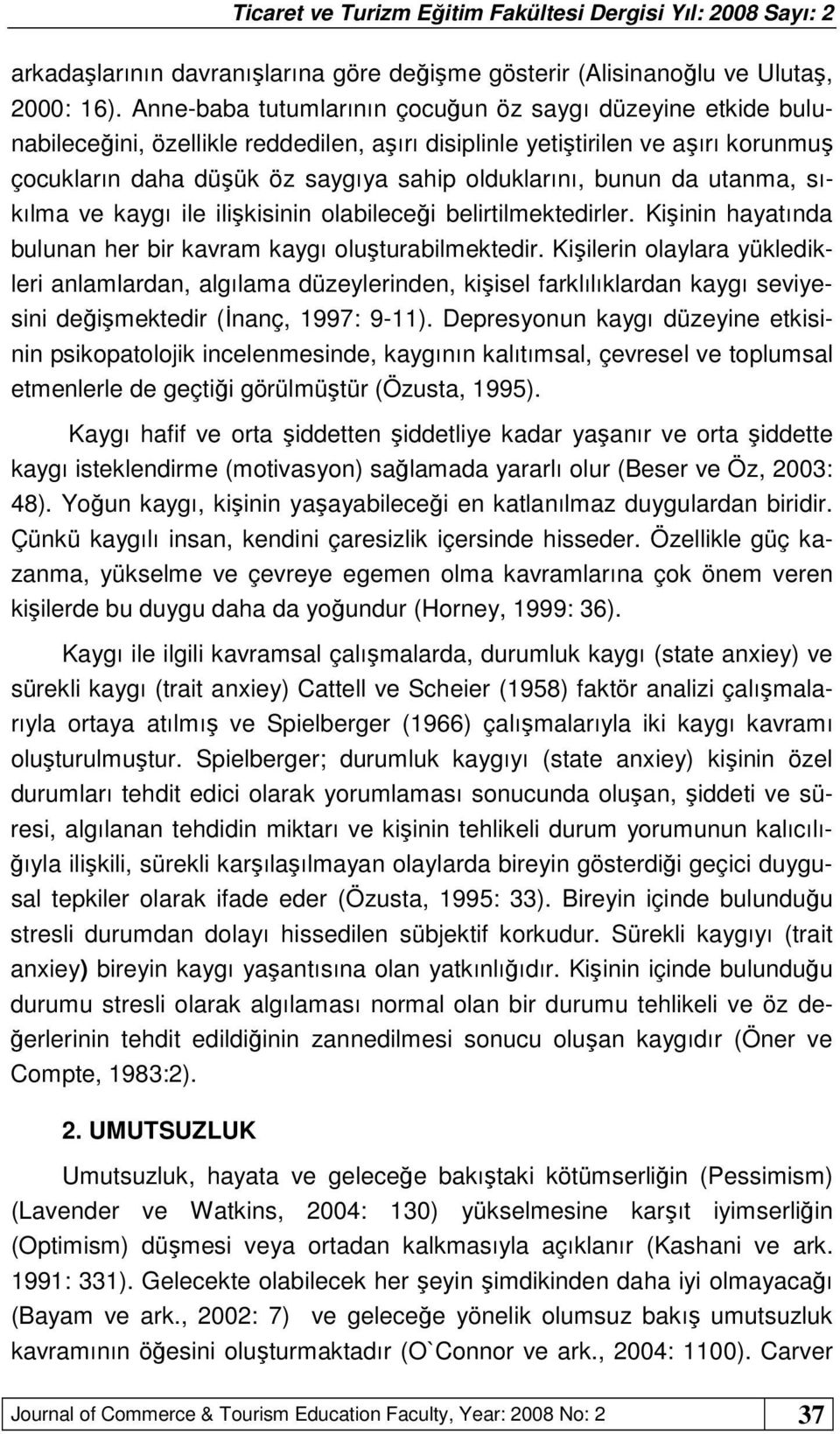 Ticaret ve Turizm Eğitim Fakültesi Dergisi Yıl: 2008 Sayı: 2

arkadaşlarının davranışlarına göre değişme gösterir (Alisinanoğlu ve Ulutaş, 2000: 16). Anne-baba tutumlarının çocuğun öz saygı düzeyine etkide bulunabileceğini, özellikle reddedilen, aşırı disiplinle yetiştirilen ve aşırı korunmuş çocukların daha düşük öz saygıya sahip olduklarını, bunun da utanma, sıkılma ve kaygı ile ilişkisinin olabileceği belirtilmektedirler. Kişinin hayatında bulunan her bir kavram kaygı oluşturabilmektedir. Kişilerin olaylara yükledikleri anlamlardan, algılama düzeylerinden, kişisel farklılıklardan kaygı seviyesini değişmektedir (İnanç, 1997: 9-11). Depresyonun kaygı düzeyine etkisinin psikopatolojik incelenmesinde, kaygının kalıtımsal, çevresel ve toplumsal etmenlerle de geçtiği görülmüştür (Özusta, 1995).

Kaygı hafif ve orta şiddetten şiddetliye kadar yaşanır ve orta şiddette kaygı isteklendirme (motivasyon) sağlamada yararlı olur (Beser ve Öz, 2003: 48). Yoğun kaygı, kişinin yaşayabileceği en katlanılmaz duygulardan biridir. Çünkü kaygılı insan, kendini çaresizlik içersinde hisseder. Özellikle güç kazanma, yükselme ve çevreye egemen olma kavramlarına çok önem veren kişilerde bu duygu daha da yoğundur (Horney, 1999: 36).

Kaygı ile ilgili kavramsal çalışmalarda, durumluk kaygı (state anxiey) ve sürekli kaygı (trait anxiey) Cattell ve Scheier (1958) faktör analizi çalışmalarıyla ortaya atılmış ve Spielberger (1966) çalışmalarıyla iki kaygı kavramı oluşturulmuştur. Spielberger; durumluk kaygıyı (state anxiey) kişinin özel durumları tehdit edici olarak yorumlaması sonucunda oluşan, şiddeti ve süresi, algılanan tehdidin miktarı ve kişinin tehlikeli durum yorumunun kalıcılığıyla ilişkili, sürekli karşılaşılmayan olaylarda bireyin gösterdiği geçici duygusal tepkiler olarak ifade eder (Özusta, 1995: 33). Bireyin içinde bulunduğu stresli durumdan dolayı hissedilen sübjektif korkudur. Sürekli kaygıyı (trait anxiey) bireyin kaygı yaşantısına olan yatkınlığıdır. Kişinin içinde bulunduğu durumu stresli olarak algılaması normal olan bir durumu tehlikeli ve öz değerlerinin tehdit edildiğinin zannedilmesi sonucu oluşan kaygıdır (Öner ve Compte, 1983:2).

2. UMUTSUZLUK

Umutsuzluk, hayata ve geleceğe bakıştaki kötümserliğin (Pessimism) (Lavender ve Watkins, 2004: 130) yükselmesine karşıt iyimserliğin (Optimism) düşmesi veya ortadan kalkmasıyla açıklanır (Kashani ve ark. 1991: 331). Gelecekte olabilecek her şeyin şimdikinden daha iyi olmayacağı (Bayam ve ark., 2002: 7) ve geleceğe yönelik olumsuz bakış umutsuzluk kavramının öğesini oluşturmaktadır (O`Connor ve ark., 2004: 1100). Carver

Journal of Commerce & Tourism Education Faculty, Year: 2008 No: 2 37